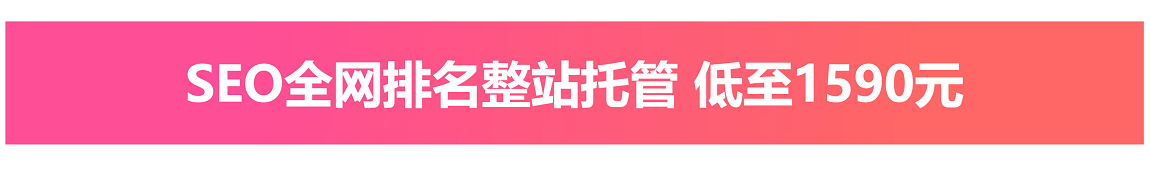 SEO全网排名整站托管 低至1590元